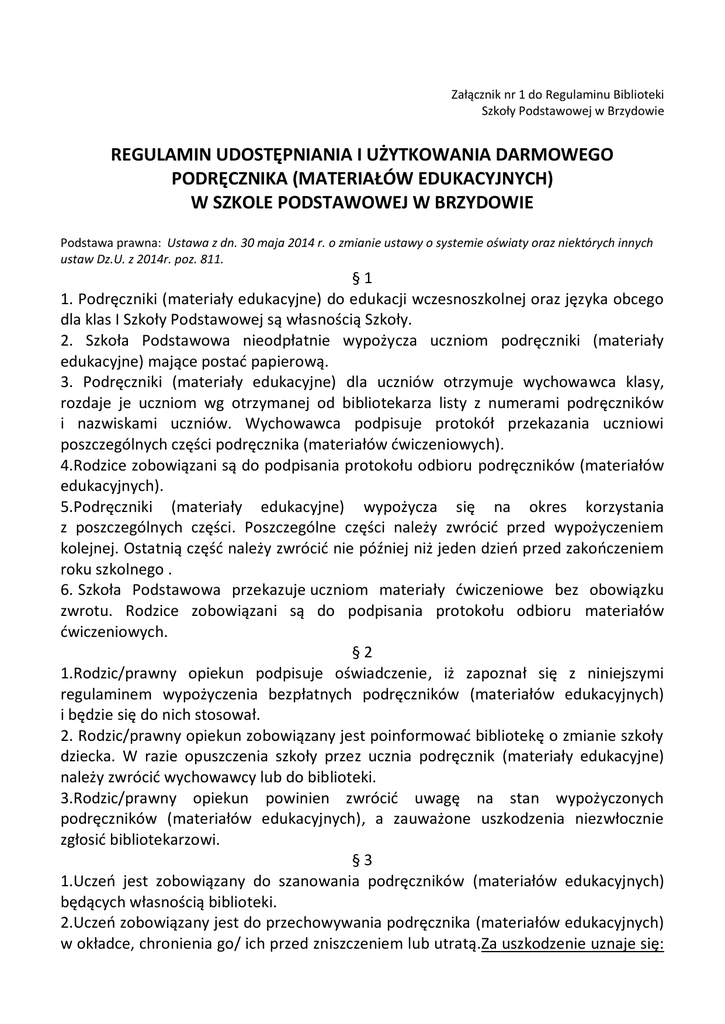 Załącznik nr 1 do Regulaminu Biblioteki
Szkoły Podstawowej w Brzydowie

REGULAMIN UDOSTĘPNIANIA I UŻYTKOWANIA DARMOWEGO PODRĘCZNIKA (MATERIAŁÓW EDUKACYJNYCH) W SZKOLE PODSTAWOWEJ W BRZYDOWIE

Podstawa prawna: Ustawa z dn. 30 maja 2014 r. o zmianie ustawy o systemie oświaty oraz niektórych innych ustaw Dz.U. z 2014r. poz. 811.

§ 1

1. Podręczniki (materiały edukacyjne) do edukacji wczesnoszkolnej oraz języka obcego dla klas I Szkoły Podstawowej są własnością Szkoły.
2. Szkoła Podstawowa nieodpłatnie wypożycza uczniom podręczniki (materiały edukacyjne) mające postać papierową.
3. Podręczniki (materiały edukacyjne) dla uczniów otrzymuje wychowawca klasy, rozdaje je uczniom wg otrzymanej od bibliotekarza listy z numerami podręczników i nazwiskami uczniów. Wychowawca podpisuje protokół przekazania uczniowi poszczególnych części podręcznika (materiałów ćwiczeniowych).
4.Rodzice zobowiązani są do podpisania protokołu odbioru podręczników (materiałów edukacyjnych).
5.Podręczniki (materiały edukacyjne) wypożycza się na okres korzystania z poszczególnych części. Poszczególne części należy zwrócić przed wypożyczeniem kolejnej. Ostatnią część należy zwrócić nie później niż jeden dzień przed zakończeniem roku szkolnego .
6. Szkoła Podstawowa przekazuje uczniom materiały ćwiczeniowe bez obowiązku zwrotu. Rodzice zobowiązani są do podpisania protokołu odbioru materiałów ćwiczeniowych.

§ 2

1.Rodzic/prawny opiekun podpisuje oświadczenie, iż zapoznał się z niniejszymi regulaminem wypożyczenia bezpłatnych podręczników (materiałów edukacyjnych) i będzie się do nich stosował.
2. Rodzic/prawny opiekun zobowiązany jest poinformować bibliotekę o zmianie szkoły dziecka. W razie opuszczenia szkoły przez ucznia podręcznik (materiały edukacyjne) należy zwrócić wychowawcy lub do biblioteki.
3.Rodzic/prawny opiekun powinien zwrócić uwagę na stan wypożyczonych podręczników (materiałów edukacyjnych), a zauważone uszkodzenia niezwłocznie zgłosić bibliotekarzowi.

§ 3

1.Uczeń jest zobowiązany do szanowania podręczników (materiałów edukacyjnych) będących własnością biblioteki.
2.Uczeń zobowiązany jest do przechowywania podręcznika (materiałów edukacyjnych) w okładce, chronienia go/ ich przed zniszczeniem lub utratą.Za uszkodzenie uznaje się: